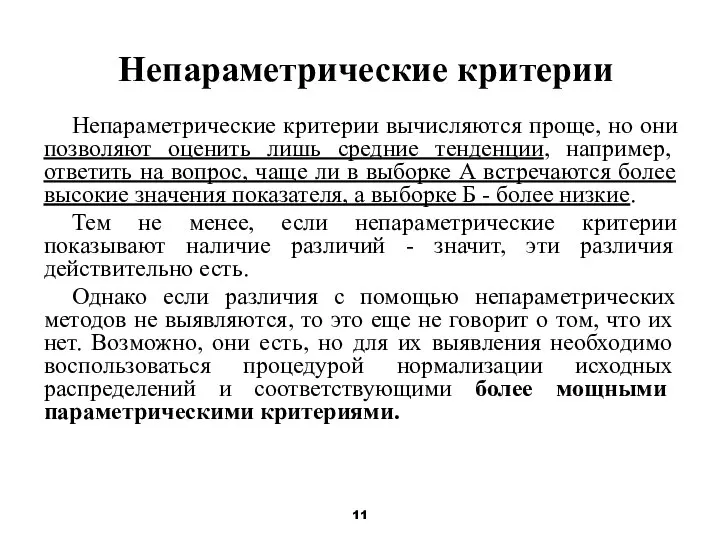 Непараметрические критерии

Непараметрические критерии вычисляются проще, но они позволяют оценить лишь средние тенденции, например, ответить на вопрос, чаще ли в выборке А встречаются более высокие значения показателя, а выборке Б - более низкие.

Тем не менее, если непараметрические критерии показывают наличие различий - значит, эти различия действительно есть.

Однако если различия с помощью непараметрических методов не выявляются, то это еще не говорит о том, что их нет. Возможно, они есть, но для их выявления необходимо воспользоваться процедурой нормализации исходных распределений и соответствующими более мощными параметрическими критериями.

11